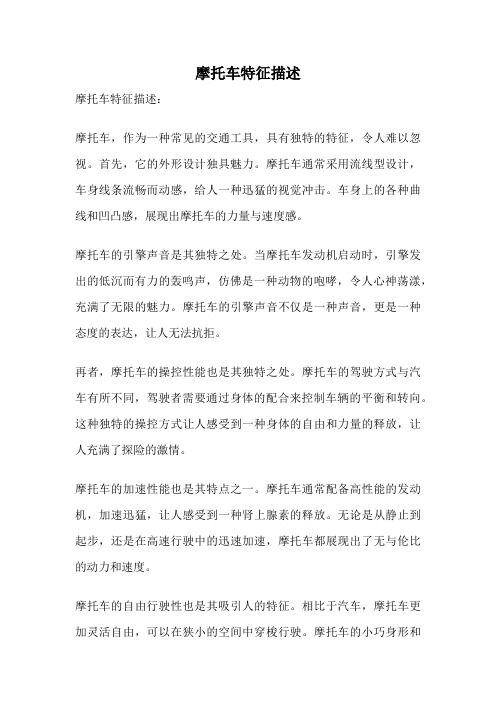 摩托车特征描述

摩托车特征描述：

摩托车，作为一种常见的交通工具，具有独特的特征，令人难以忽视。首先，它的外形设计独具魅力。摩托车通常采用流线型设计，车身线条流畅而动感，给人一种迅猛的视觉冲击。车身上的各种曲线和凹凸感，展现出摩托车的力量与速度感。

摩托车的引擎声音是其独特之处。当摩托车发动机启动时，引擎发出的低沉而有力的轰鸣声，仿佛是一种动物的咆哮，令人心神荡漾，充满了无限的魅力。摩托车的引擎声音不仅是一种声音，更是一种态度的表达，让人无法抗拒。

再者，摩托车的操控性能也是其独特之处。摩托车的驾驶方式与汽车有所不同，驾驶者需要通过身体的配合来控制车辆的平衡和转向。这种独特的操控方式让人感受到一种身体的自由和力量的释放，让人充满了探险的激情。

摩托车的加速性能也是其特点之一。摩托车通常配备高性能的发动机，加速迅猛，让人感受到一种肾上腺素的释放。无论是从静止到起步，还是在高速行驶中的迅速加速，摩托车都展现出了无与伦比的动力和速度。

摩托车的自由行驶性也是其吸引人的特征。相比于汽车，摩托车更加灵活自由，可以在狭小的空间中穿梭行驶。摩托车的小巧身形和